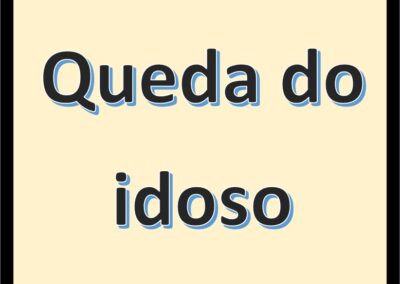 Queda do idoso